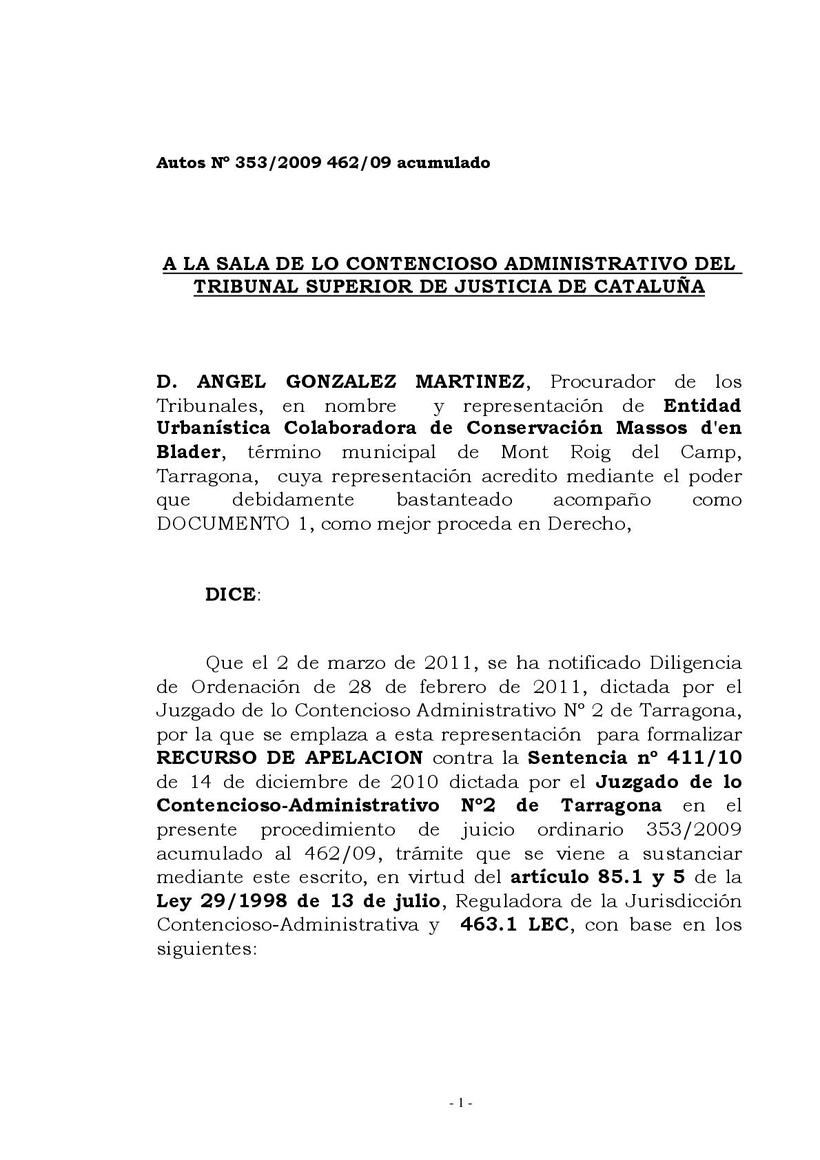 Autos Nº 353/2009 462/09 acumulado

A LA SALA DE LO CONTENCIOSO ADMINISTRATIVO DEL TRIBUNAL SUPERIOR DE JUSTICIA DE CATALUÑA

D. ANGEL GONZALEZ MARTINEZ, Procurador de los Tribunales, en nombre y representación de Entidad Urbanística Colaboradora de Conservación Massos d'en Blader, término municipal de Mont Roig del Camp, Tarragona, cuya representación acredito mediante el poder que debidamente bastanteado acompaño como DOCUMENTO 1, como mejor proceda en Derecho,

DICE:

Que el 2 de marzo de 2011, se ha notificado Diligencia de Ordenación de 28 de febrero de 2011, dictada por el Juzgado de lo Contencioso Administrativo Nº 2 de Tarragona, por la que se emplaza a esta representación para formalizar RECURSO DE APELACION contra la Sentencia nº 411/10 de 14 de diciembre de 2010 dictada por el Juzgado de lo Contencioso-Administrativo Nº2 de Tarragona en el presente procedimiento de juicio ordinario 353/2009 acumulado al 462/09, trámite que se viene a sustanciar mediante este escrito, en virtud del artículo 85.1 y 5 de la Ley 29/1998 de 13 de julio, Reguladora de la Jurisdicción Contencioso-Administrativa y 463.1 LEC, con base en los siguientes:

- 1 -